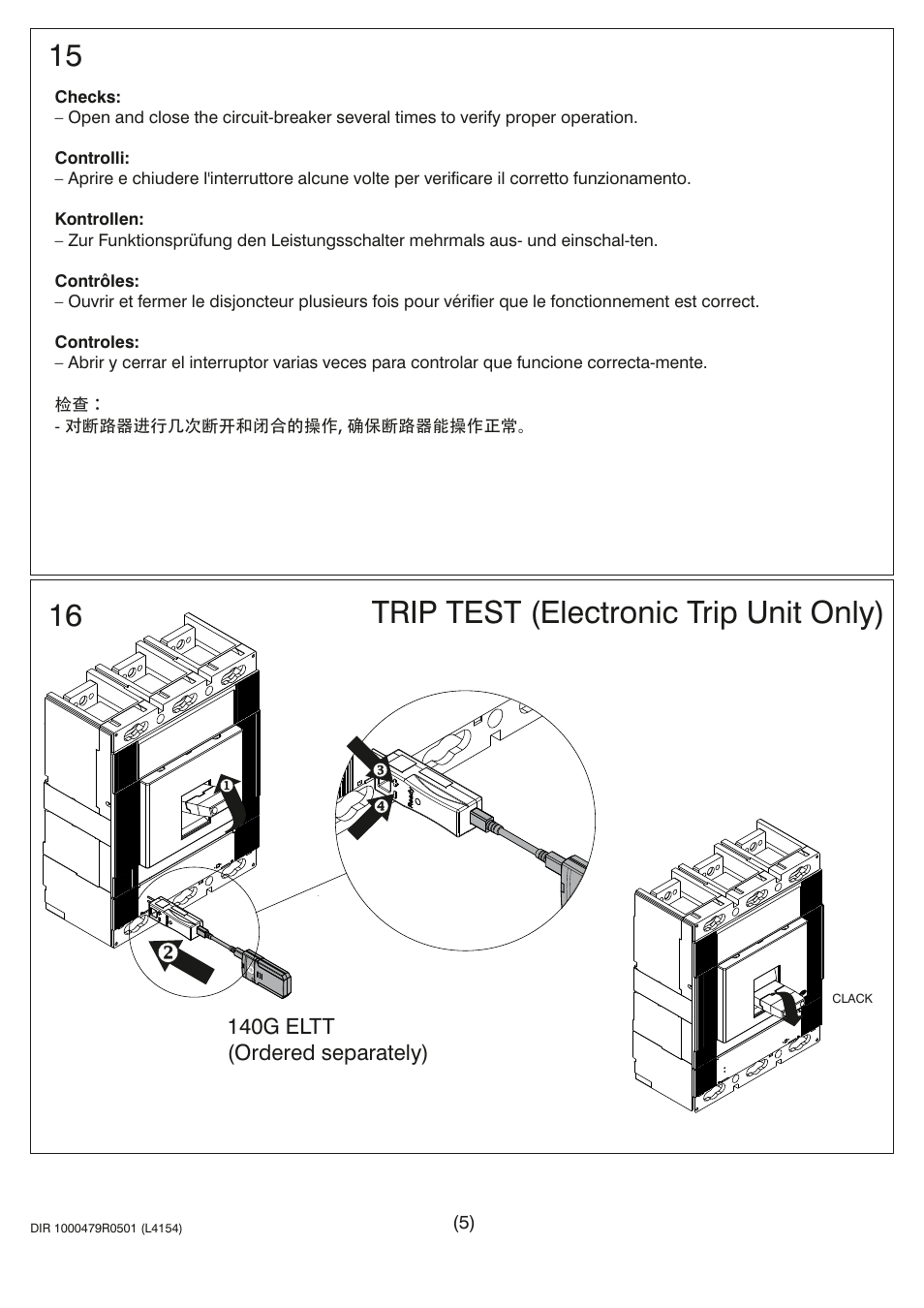 15

**Checks:**
– Open and close the circuit-breaker several times to verify proper operation.

**Controlli:**
– Aprire e chiudere l'interruttore alcune volte per verificare il corretto funzionamento.

**Kontrollen:**
– Zur Funktionsprüfung den Leistungsschalter mehrmals aus- und einschal-ten.

**Contrôles:**
– Ouvrir et fermer le disjoncteur plusieurs fois pour vérifier que le fonctionnement est correct.

**Controles:**
– Abrir y cerrar el interruptor varias veces para controlar que funcione correcta-mente.

检查：
- 对断路器进行几次断开和闭合的操作, 确保断路器能操作正常。

16

TRIP TEST (Electronic Trip Unit Only)

1

2

3

4

140G ELTT
(Ordered separately)

CLACK

DIR 1000479R0501 (L4154)

(5)